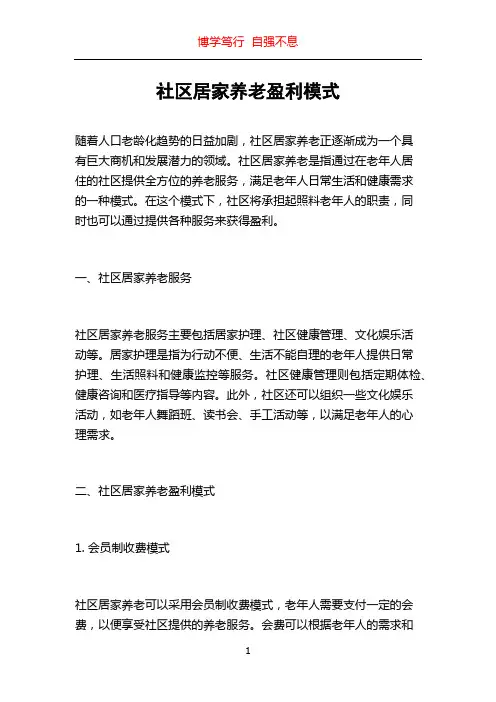 博学笃行 自强不息

社区居家养老盈利模式

随着人口老龄化趋势的日益加剧，社区居家养老正逐渐成为一个具有巨大商机和发展潜力的领域。社区居家养老是指通过在老年人居住的社区提供全方位的养老服务，满足老年人日常生活和健康需求的一种模式。在这个模式下，社区将承担起照料老年人的职责，同时也可以通过提供各种服务来获得盈利。

一、社区居家养老服务

社区居家养老服务主要包括居家护理、社区健康管理、文化娱乐活动等。居家护理是指为行动不便、生活不能自理的老年人提供日常护理、生活照料和健康监控等服务。社区健康管理则包括定期体检、健康咨询和医疗指导等内容。此外，社区还可以组织一些文化娱乐活动，如老年人舞蹈班、读书会、手工活动等，以满足老年人的心理需求。

二、社区居家养老盈利模式

1. 会员制收费模式

社区居家养老可以采用会员制收费模式，老年人需要支付一定的会费，以便享受社区提供的养老服务。会费可以根据老年人的需求和

1